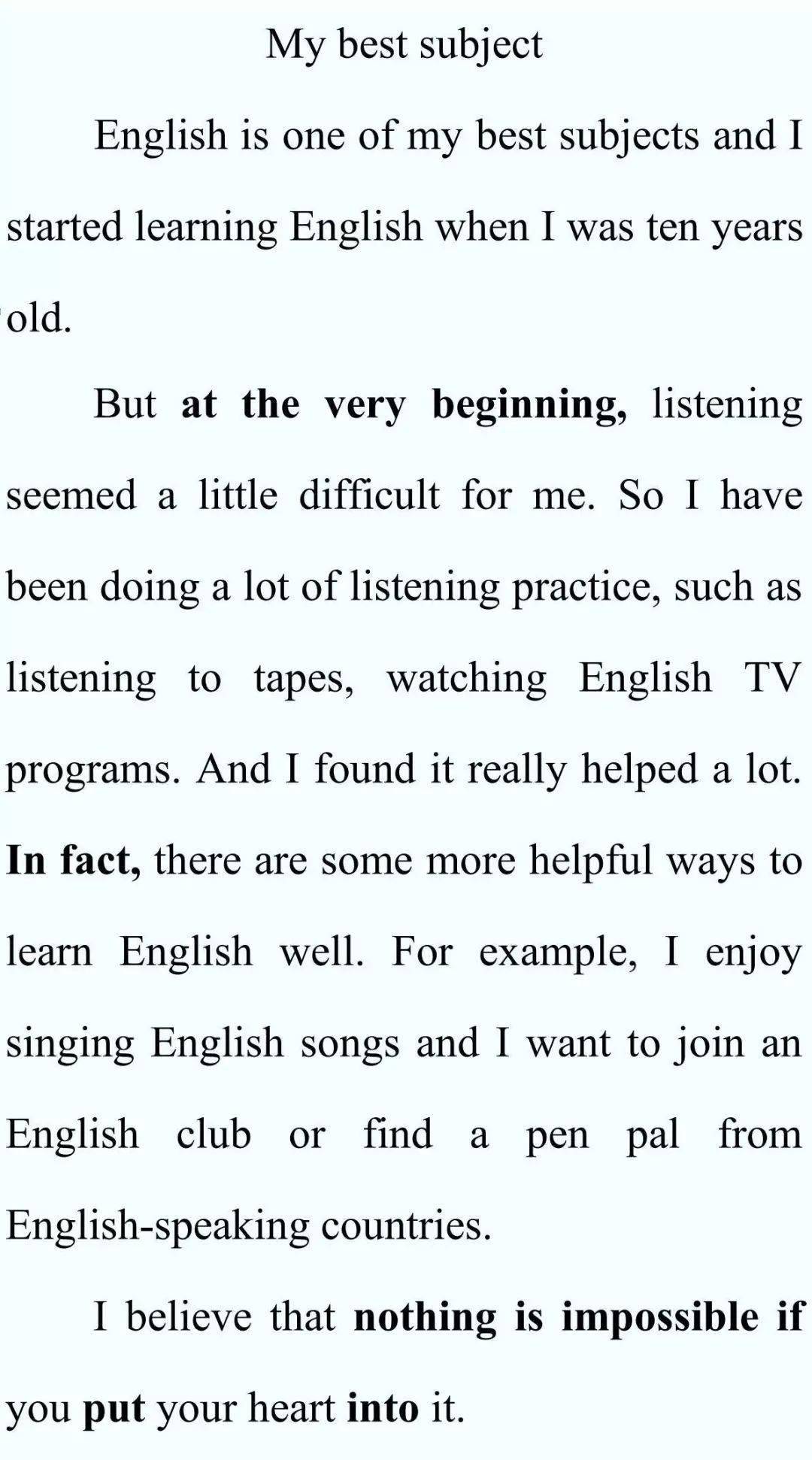 My best subject

English is one of my best subjects and I started learning English when I was ten years old.

But at the very beginning, listening seemed a little difficult for me. So I have been doing a lot of listening practice, such as listening to tapes, watching English TV programs. And I found it really helped a lot. In fact, there are some more helpful ways to learn English well. For example, I enjoy singing English songs and I want to join an English club or find a pen pal from English-speaking countries.

I believe that nothing is impossible if you put your heart into it.